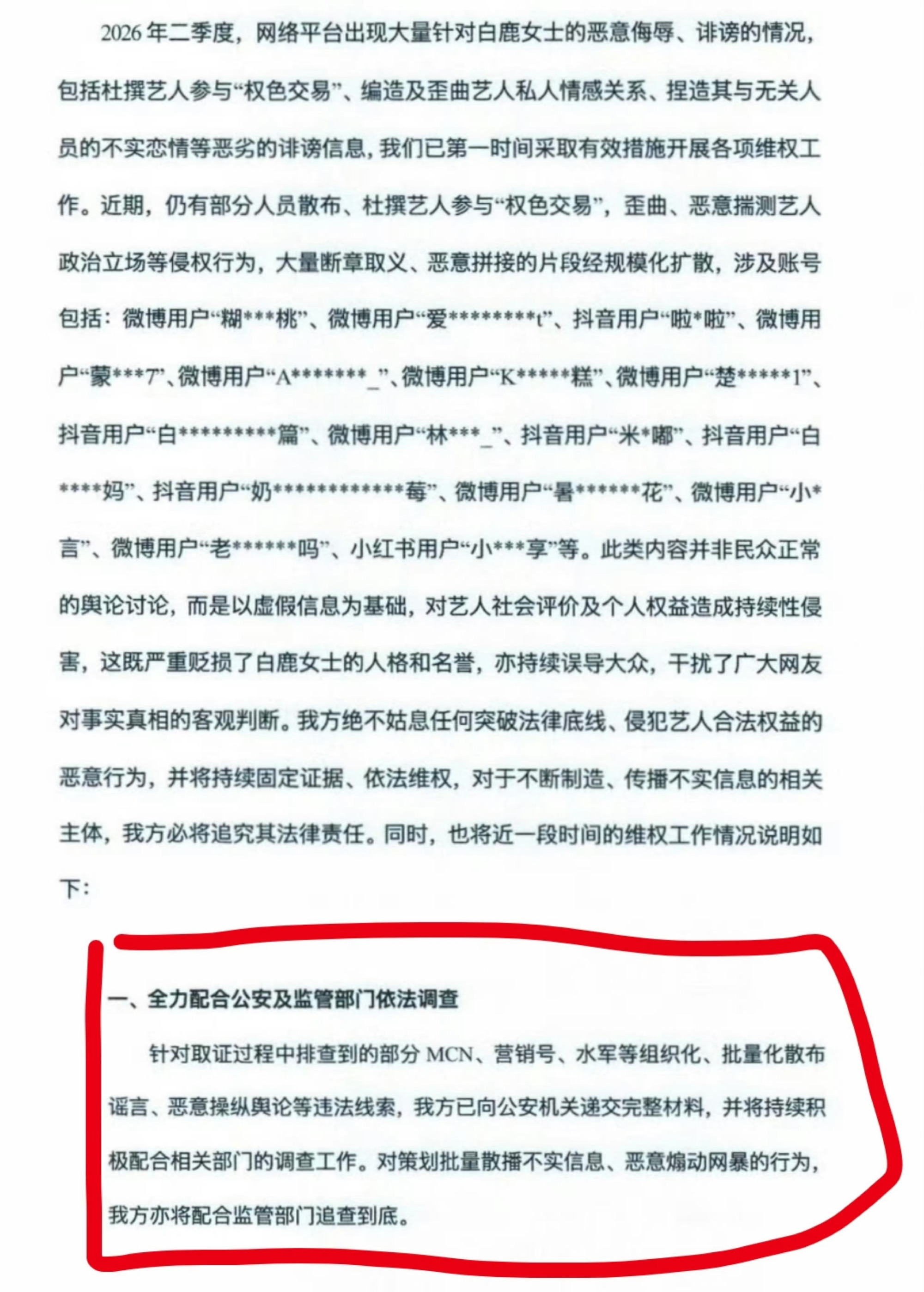 2026年二季度，网络平台出现大量针对白鹿女士的恶意侮辱、诽谤的情况，包括杜撰艺人参与“权色交易”、编造及歪曲艺人私人情感关系、捏造其与无关人员的不实恋情等恶劣的诽谤信息，我们已第一时间采取有效措施开展各项维权工作。近期，仍有部分人员散布、杜撰艺人参与“权色交易”，歪曲、恶意揣测艺人政治立场等侵权行为，大量断章取义、恶意拼接的片段经规模化扩散，涉及账号包括：微博用户“糊***桃”、微博用户“爱********t”、抖音用户“啦*啦”、微博用户“蒙***7”、微博用户“A*******_”、微博用户“K*****糕”、微博用户“楚*****1”、抖音用户“白*********篇”、微博用户“林***_”、抖音用户“米*嘟”、抖音用户“白****妈”、抖音用户“奶************莓”、微博用户“暑******花”、微博用户“小*言”、微博用户“老******吗”、小红书用户“小***享”等。此类内容并非民众正常的舆论讨论，而是以虚假信息为基础，对艺人社会评价及个人权益造成持续性侵害，这既严重贬损了白鹿女士的人格和名誉，亦持续误导大众，干扰了广大网友对事实真相的客观判断。我方绝不姑息任何突破法律底线、侵犯艺人合法权益的恶意行为，并将持续固定证据、依法维权，对于不断制造、传播不实信息的相关主体，我方必将追究其法律责任。同时，也将近一段时间的维权工作情况说明如下：

一、全力配合公安及监管部门依法调查

针对取证过程中排查到的部分MCN、营销号、水军等组织化、批量化散布谣言、恶意操纵舆论等违法线索，我方已向公安机关递交完整材料，并将持续积极配合相关部门的调查工作。对策划批量散播不实信息、恶意煽动网暴的行为，我方亦将配合监管部门追查到底。